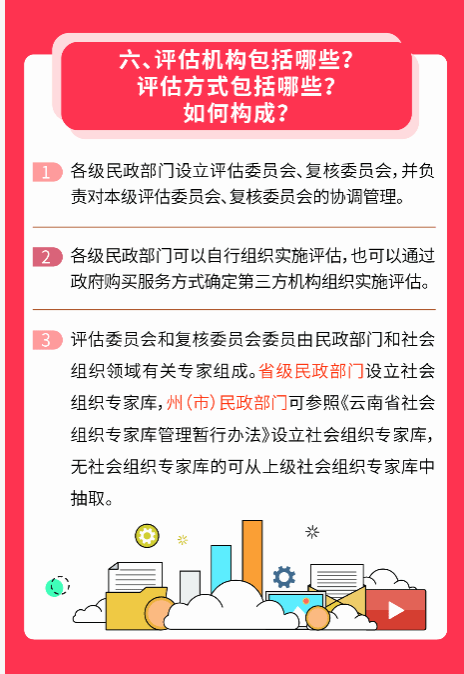 六、评估机构包括哪些？
评估方式包括哪些？
如何构成？

1 各级民政部门设立评估委员会、复核委员会，并负责对本级评估委员会、复核委员会的协调管理。

2 各级民政部门可以自行组织实施评估，也可以通过政府购买服务方式确定第三方机构组织实施评估。

3 评估委员会和复核委员会委员由民政部门和社会组织领域有关专家组成。省级民政部门设立社会组织专家库，州（市）民政部门可参照《云南省社会组织专家库管理暂行办法》设立社会组织专家库，无社会组织专家库的可从上级社会组织专家库中抽取。